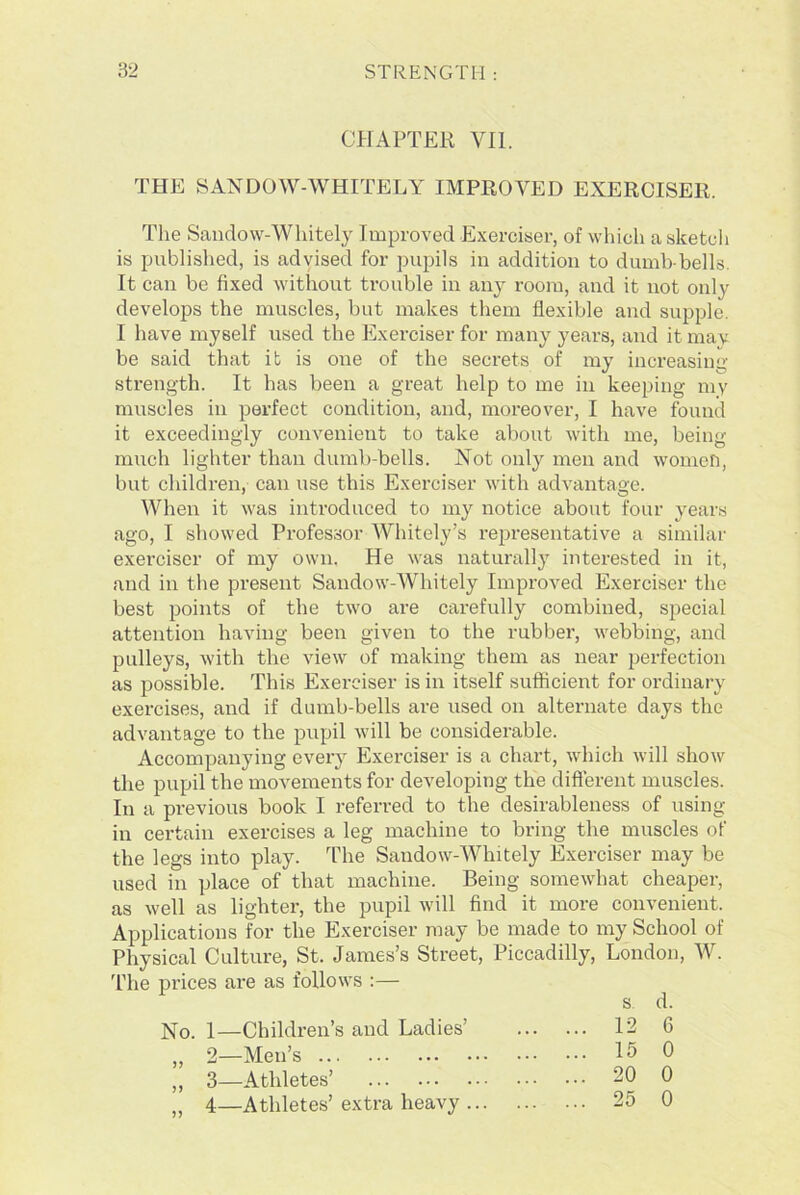 32 STRENGTH :

CHAPTER VII.

THE SANDOW-WHITELY IMPROVED EXERCISER.

The Sandow-Whitely Improved Exerciser, of which a sketch is published, is advised for pupils in addition to dumb-bells. It can be fixed without trouble in any room, and it not only develops the muscles, but makes them flexible and supple. I have myself used the Exerciser for many years, and it may be said that it is one of the secrets of my increasing strength. It has been a great help to me in keeping my muscles in perfect condition, and, moreover, I have found it exceedingly convenient to take about with me, being much lighter than dumb-bells. Not only men and women, but children, can use this Exerciser with advantage.

When it was introduced to my notice about four years ago, I showed Professor Whitely's representative a similar exerciser of my own. He was naturally interested in it, and in the present Sandow-Whitely Improved Exerciser the best points of the two are carefully combined, special attention having been given to the rubber, webbing, and pulleys, with the view of making them as near perfection as possible. This Exerciser is in itself sufficient for ordinary exercises, and if dumb-bells are used on alternate days the advantage to the pupil will be considerable.

Accompanying every Exerciser is a chart, which will show the pupil the movements for developing the different muscles. In a previous book I referred to the desirableness of using in certain exercises a leg machine to bring the muscles of the legs into play. The Sandow-Whitely Exerciser may be used in place of that machine. Being somewhat cheaper, as well as lighter, the pupil will find it more convenient. Applications for the Exerciser may be made to my School of Physical Culture, St. James's Street, Piccadilly, London, W. The prices are as follows :—

| | s. | d. |
|---|---|---|
| No. 1—Children's and Ladies' ... ... | 12 | 6 |
| „ 2—Men's ... ... ... ... ... ... | 15 | 0 |
| „ 3—Athletes' ... ... ... ... ... | 20 | 0 |
| „ 4—Athletes' extra heavy ... ... ... | 25 | 0 |